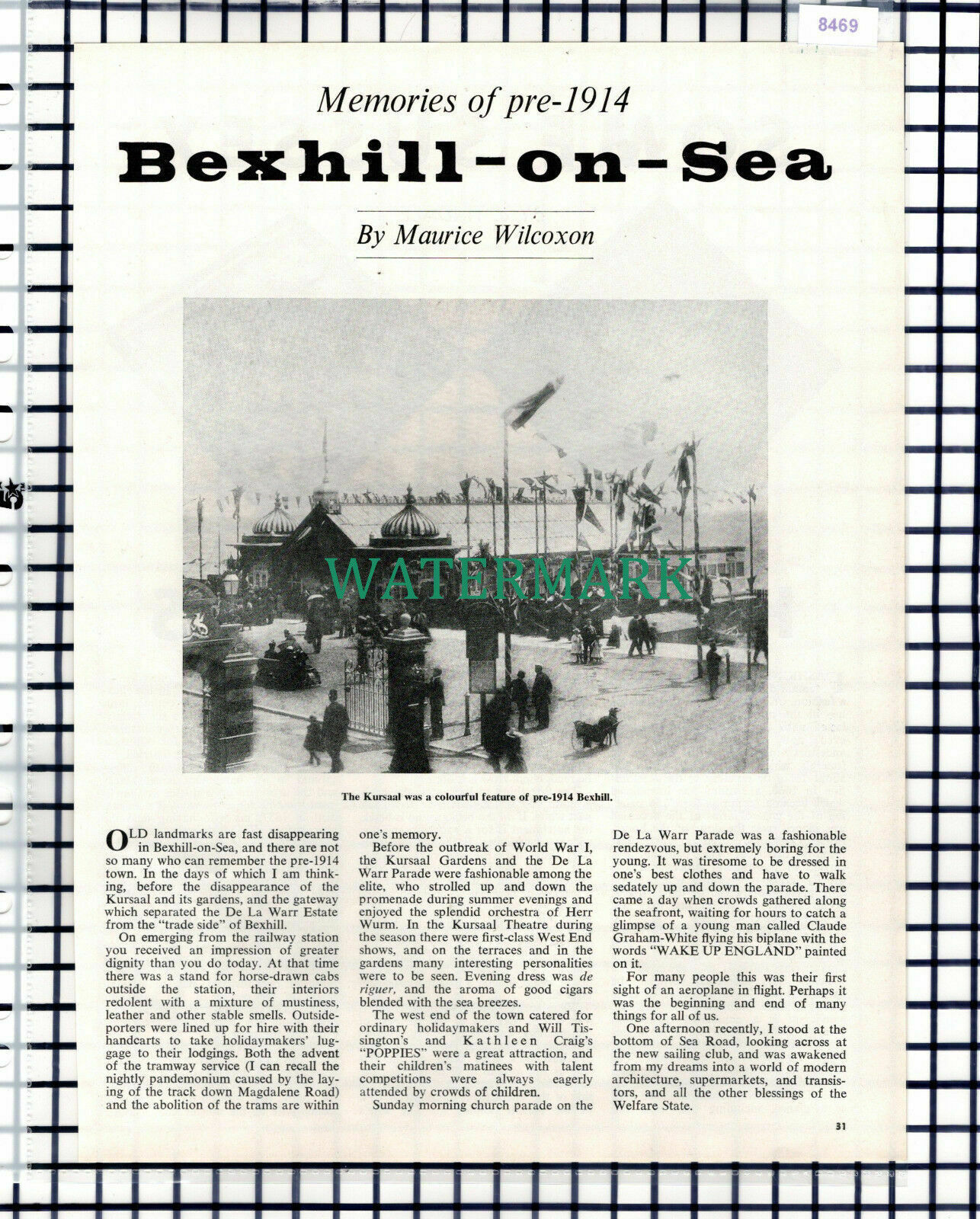 8469

Memories of pre-1914

Bexhill-on-Sea

By Maurice Wilcoxon

WATERMARK

The Kursaal was a colourful feature of pre-1914 Bexhill.

OLD landmarks are fast disappearing in Bexhill-on-Sea, and there are not so many who can remember the pre-1914 town. In the days of which I am thinking, before the disappearance of the Kursaal and its gardens, and the gateway which separated the De La Warr Estate from the "trade side" of Bexhill.

On emerging from the railway station you received an impression of greater dignity than you do today. At that time there was a stand for horse-drawn cabs outside the station, their interiors redolent with a mixture of mustiness, leather and other stable smells. Outside-porters were lined up for hire with their handcarts to take holidaymakers' luggage to their lodgings. Both the advent of the tramway service (I can recall the nightly pandemonium caused by the laying of the track down Magdalene Road) and the abolition of the trams are within one's memory.

Before the outbreak of World War I, the Kursaal Gardens and the De La Warr Parade were fashionable among the elite, who strolled up and down the promenade during summer evenings and enjoyed the splendid orchestra of Herr Wurm. In the Kursaal Theatre during the season there were first-class West End shows, and on the terraces and in the gardens many interesting personalities were to be seen. Evening dress was de riguer, and the aroma of good cigars blended with the sea breezes.

The west end of the town catered for ordinary holidaymakers and Will Tissington's and Kathleen Craig's "POPPIES" were a great attraction, and their children's matinees with talent competitions were always eagerly attended by crowds of children.

Sunday morning church parade on the De La Warr Parade was a fashionable rendezvous, but extremely boring for the young. It was tiresome to be dressed in one's best clothes and have to walk sedately up and down the parade. There came a day when crowds gathered along the seafront, waiting for hours to catch a glimpse of a young man called Claude Graham-White flying his biplane with the words "WAKE UP ENGLAND" painted on it.

For many people this was their first sight of an aeroplane in flight. Perhaps it was the beginning and end of many things for all of us.

One afternoon recently, I stood at the bottom of Sea Road, looking across at the new sailing club, and was awakened from my dreams into a world of modern architecture, supermarkets, and transistors, and all the other blessings of the Welfare State.

31